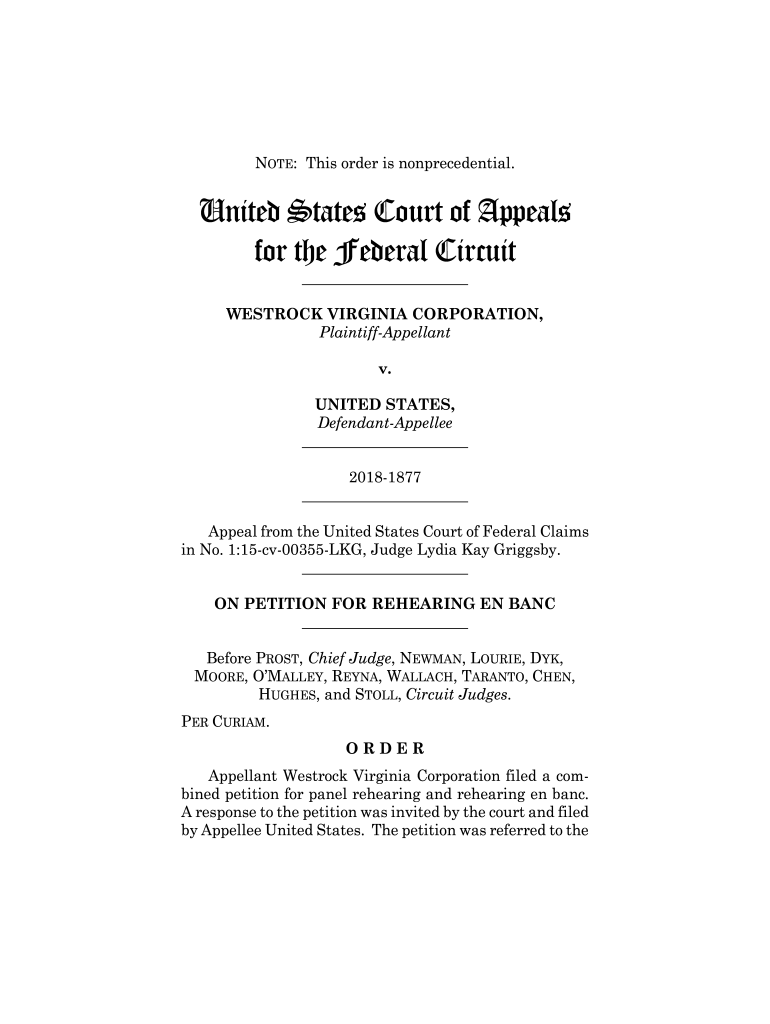 NOTE: This order is nonprecedential.

United States Court of Appeals for the Federal Circuit

WESTROCK VIRGINIA CORPORATION,
Plaintiff-Appellant

v.

UNITED STATES,
Defendant-Appellee

2018-1877

Appeal from the United States Court of Federal Claims in No. 1:15-cv-00355-LKG, Judge Lydia Kay Griggsby.

ON PETITION FOR REHEARING EN BANC

Before PROST, Chief Judge, NEWMAN, LOURIE, DYK, MOORE, O'MALLEY, REYNA, WALLACH, TARANTO, CHEN, HUGHES, and STOLL, Circuit Judges.

PER CURIAM.

ORDER

Appellant Westrock Virginia Corporation filed a combined petition for panel rehearing and rehearing en banc. A response to the petition was invited by the court and filed by Appellee United States. The petition was referred to the